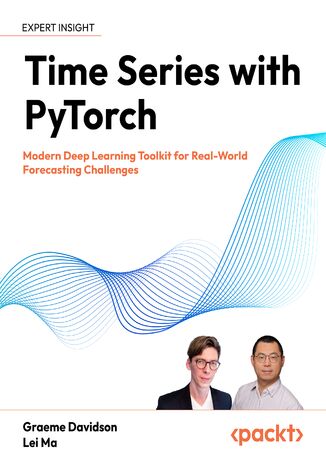 EXPERT INSIGHT

Time Series with PyTorch

Modern Deep Learning Toolkit for Real-World Forecasting Challenges

Graeme Davidson
Lei Ma

<packt>